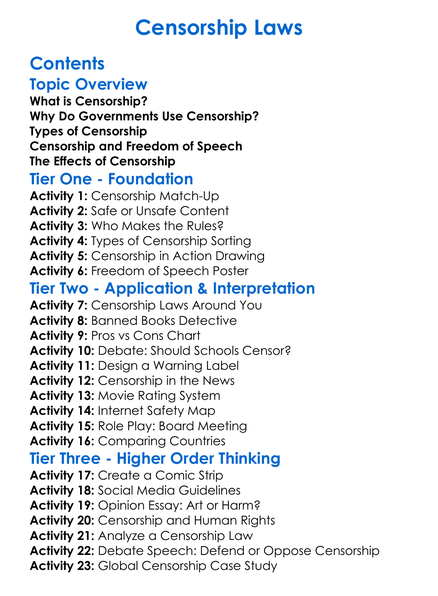 Censorship Laws

Contents

Topic Overview

What is Censorship?
Why Do Governments Use Censorship?
Types of Censorship
Censorship and Freedom of Speech
The Effects of Censorship

Tier One - Foundation

Activity 1: Censorship Match-Up
Activity 2: Safe or Unsafe Content
Activity 3: Who Makes the Rules?
Activity 4: Types of Censorship Sorting
Activity 5: Censorship in Action Drawing
Activity 6: Freedom of Speech Poster

Tier Two - Application & Interpretation

Activity 7: Censorship Laws Around You
Activity 8: Banned Books Detective
Activity 9: Pros vs Cons Chart
Activity 10: Debate: Should Schools Censor?
Activity 11: Design a Warning Label
Activity 12: Censorship in the News
Activity 13: Movie Rating System
Activity 14: Internet Safety Map
Activity 15: Role Play: Board Meeting
Activity 16: Comparing Countries

Tier Three - Higher Order Thinking

Activity 17: Create a Comic Strip
Activity 18: Social Media Guidelines
Activity 19: Opinion Essay: Art or Harm?
Activity 20: Censorship and Human Rights
Activity 21: Analyze a Censorship Law
Activity 22: Debate Speech: Defend or Oppose Censorship
Activity 23: Global Censorship Case Study